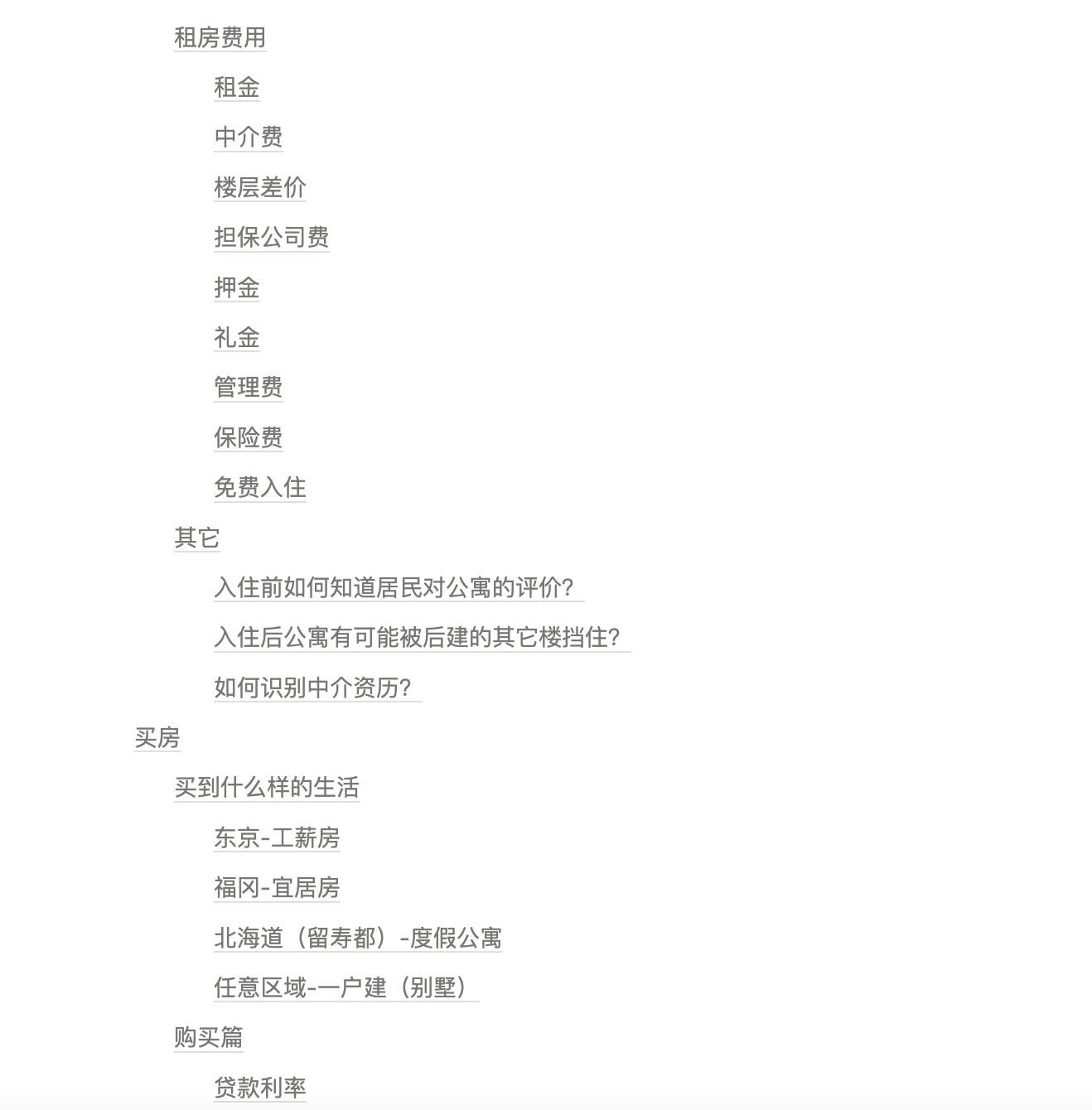 租房费用

租金

中介费

楼层差价

担保公司费

押金

礼金

管理费

保险费

免费入住

其它

入住前如何知道居民对公寓的评价?

入住后公寓有可能被后建的其它楼挡住?

如何识别中介资历?

买房

买到什么样的生活

东京-工薪房

福冈-宜居房

北海道（留寿都）-度假公寓

任意区域-一户建（别墅）

购买篇

贷款利率